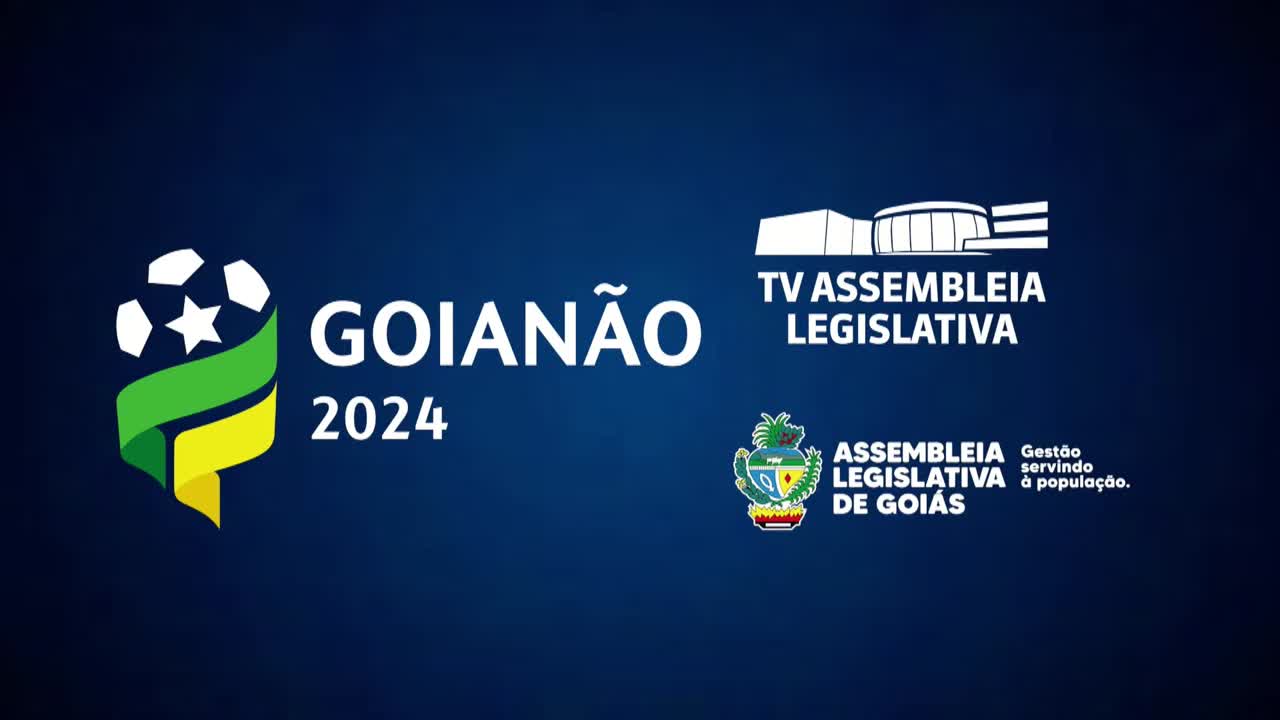 GOIANÃO
2024

TV ASSEMBLEIA
LEGISLATIVA

ASSEMBLEIA
LEGISLATIVA
DE GOIÁS

Gestão
servindo
à população.